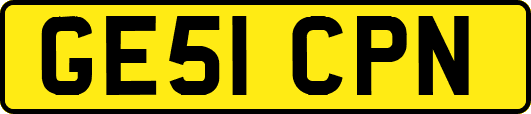 GE51 CPN